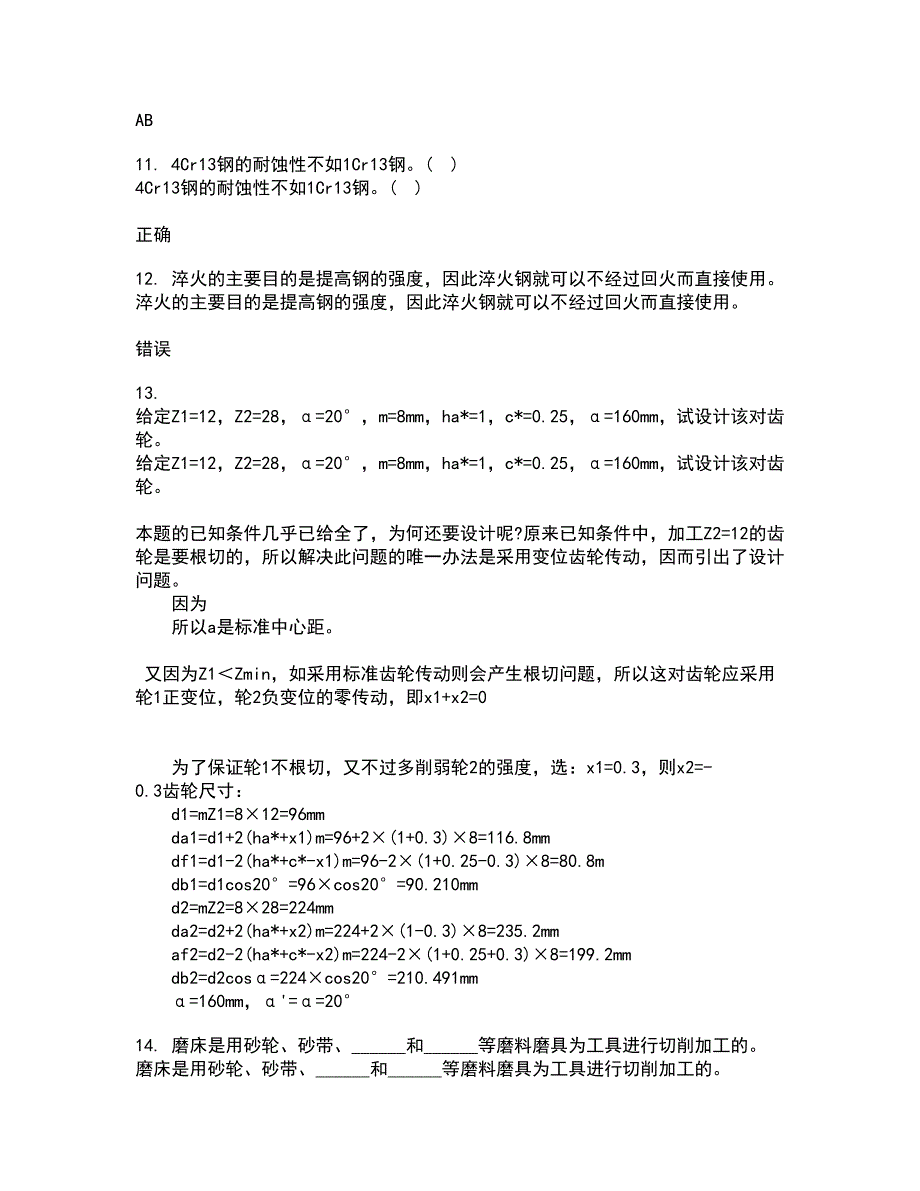 AB

11. 4Cr13钢的耐蚀性不如1Cr13钢。（ ）
4Cr13钢的耐蚀性不如1Cr13钢。（ ）

正确

12. 淬火的主要目的是提高钢的强度，因此淬火钢就可以不经过回火而直接使用。
淬火的主要目的是提高钢的强度，因此淬火钢就可以不经过回火而直接使用。

错误

13.
给定Z1=12，Z2=28，α=20°，m=8mm，ha*=1，c*=0.25，α=160mm，试设计该对齿轮。
给定Z1=12，Z2=28，α=20°，m=8mm，ha*=1，c*=0.25，α=160mm，试设计该对齿轮。

本题的已知条件几乎已给全了，为何还要设计呢?原来已知条件中，加工Z2=12的齿轮是要根切的，所以解决此问题的唯一办法是采用变位齿轮传动，因而引出了设计问题。
因为
所以a是标准中心距。

又因为Z1＜Zmin，如采用标准齿轮传动则会产生根切问题，所以这对齿轮应采用轮1正变位，轮2负变位的零传动，即x1+x2=0

为了保证轮1不根切，又不过多削弱轮2的强度，选：x1=0.3，则x2=-0.3齿轮尺寸：
d1=mZ1=8×12=96mm
da1=d1+2(ha*+x1)m=96+2×(1+0.3)×8=116.8mm
df1=d1-2(ha*+c*-x1)m=96-2×(1+0.25-0.3)×8=80.8m
db1=d1cos20°=96×cos20°=90.210mm
d2=mZ2=8×28=224mm
da2=d2+2(ha*+x2)m=224+2×(1-0.3)×8=235.2mm
af2=d2-2(ha*+c*-x2)m=224-2×(1+0.25+0.3)×8=199.2mm
db2=d2cosα=224×cos20°=210.491mm
α=160mm，α'=α=20°

14. 磨床是用砂轮、砂带、______和______等磨料磨具为工具进行切削加工的。
磨床是用砂轮、砂带、______和______等磨料磨具为工具进行切削加工的。